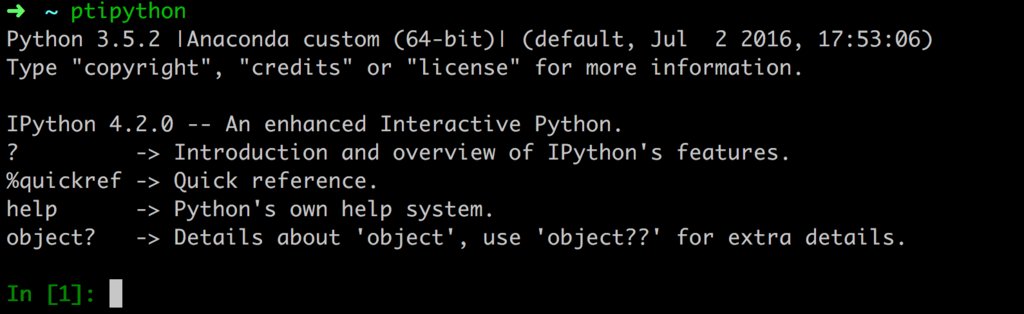 ➜ ~ ptipython
Python 3.5.2 |Anaconda custom (64-bit)| (default, Jul 2 2016, 17:53:06)
Type "copyright", "credits" or "license" for more information.

IPython 4.2.0 -- An enhanced Interactive Python.
? -> Introduction and overview of IPython's features.
%quickref -> Quick reference.
help -> Python's own help system.
object? -> Details about 'object', use 'object??' for extra details.

In [1]: